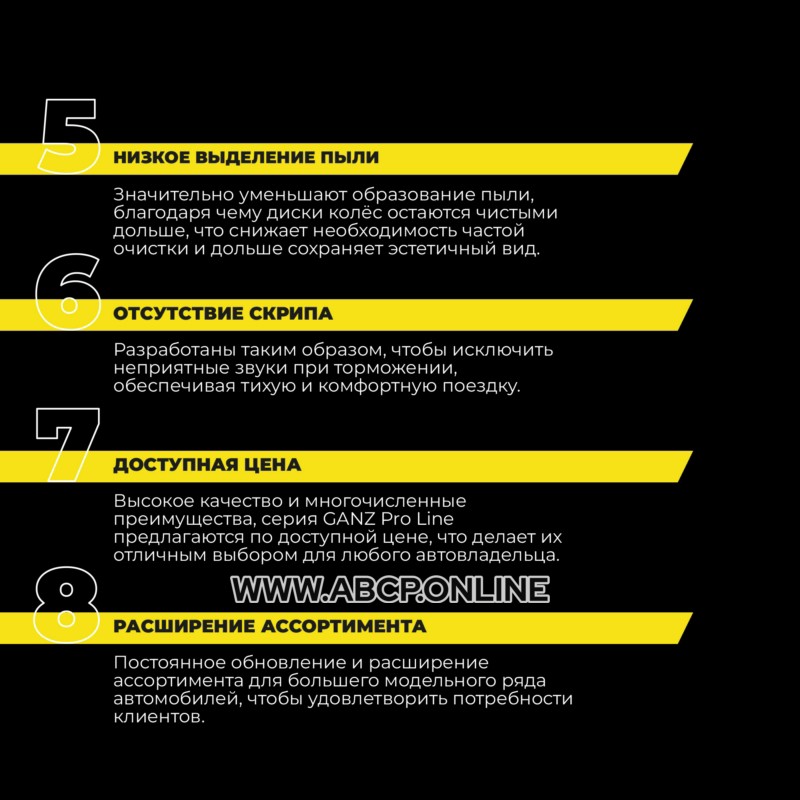 5

НИЗКОЕ ВЫДЕЛЕНИЕ ПЫЛИ

Значительно уменьшают образование пыли, благодаря чему диски колёс остаются чистыми дольше, что снижает необходимость частой очистки и дольше сохраняет эстетичный вид.

6

ОТСУТСТВИЕ СКРИПА

Разработаны таким образом, чтобы исключить неприятные звуки при торможении, обеспечивая тихую и комфортную поездку.

7

ДОСТУПНАЯ ЦЕНА

Высокое качество и многочисленные преимущества, серия GANZ Pro Line предлагаются по доступной цене, что делает их отличным выбором для любого автовладельца.

8

РАСШИРЕНИЕ АССОРТИМЕНТА

Постоянное обновление и расширение ассортимента для большего модельного ряда автомобилей, чтобы удовлетворить потребности клиентов.

WWW.ABCP.ONLINE